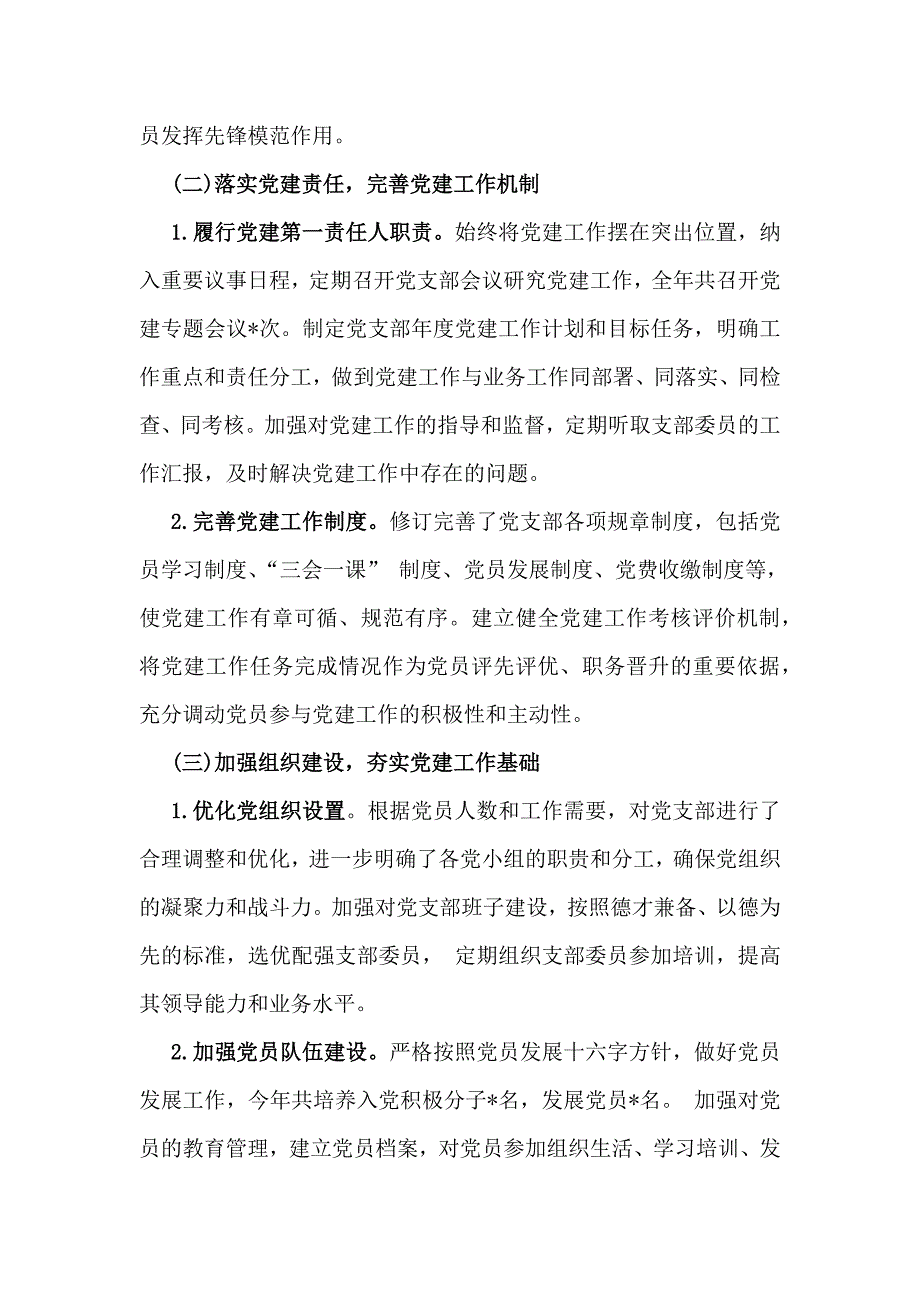 员发挥先锋模范作用。

(二)落实党建责任，完善党建工作机制

1.履行党建第一责任人职责。始终将党建工作摆在突出位置，纳入重要议事日程，定期召开党支部会议研究党建工作，全年共召开党建专题会议*次。制定党支部年度党建工作计划和目标任务，明确工作重点和责任分工，做到党建工作与业务工作同部署、同落实、同检查、同考核。加强对党建工作的指导和监督，定期听取支部委员的工作汇报，及时解决党建工作中存在的问题。

2.完善党建工作制度。修订完善了党支部各项规章制度，包括党员学习制度、“三会一课” 制度、党员发展制度、党费收缴制度等，使党建工作有章可循、规范有序。建立健全党建工作考核评价机制，将党建工作任务完成情况作为党员评先评优、职务晋升的重要依据，充分调动党员参与党建工作的积极性和主动性。

(三)加强组织建设，夯实党建工作基础

1.优化党组织设置。根据党员人数和工作需要，对党支部进行了合理调整和优化，进一步明确了各党小组的职责和分工，确保党组织的凝聚力和战斗力。加强对党支部班子建设，按照德才兼备、以德为先的标准，选优配强支部委员， 定期组织支部委员参加培训，提高其领导能力和业务水平。

2.加强党员队伍建设。严格按照党员发展十六字方针，做好党员发展工作，今年共培养入党积极分子*名，发展党员*名。 加强对党员的教育管理，建立党员档案，对党员参加组织生活、学习培训、发